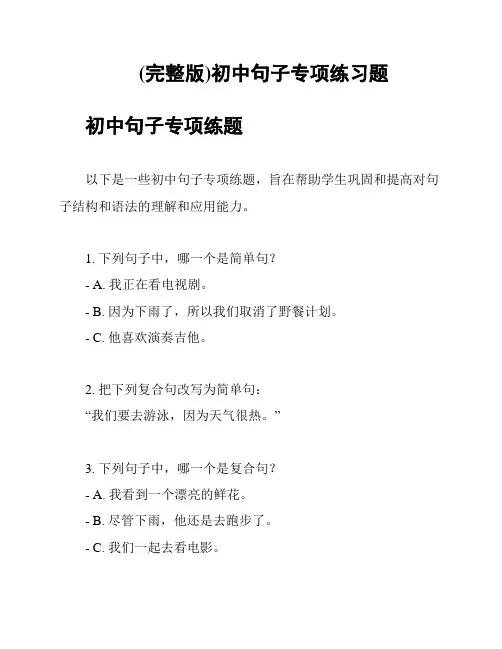 (完整版)初中句子专项练习题

初中句子专项练题

以下是一些初中句子专项练题，旨在帮助学生巩固和提高对句子结构和语法的理解和应用能力。

1. 下列句子中，哪一个是简单句？
- A. 我正在看电视剧。
- B. 因为下雨了，所以我们取消了野餐计划。
- C. 他喜欢演奏吉他。

2. 把下列复合句改写为简单句：
“我们要去游泳，因为天气很热。”

3. 下列句子中，哪一个是复合句？
- A. 我看到一个漂亮的鲜花。
- B. 尽管下雨，他还是去跑步了。
- C. 我们一起去看电影。